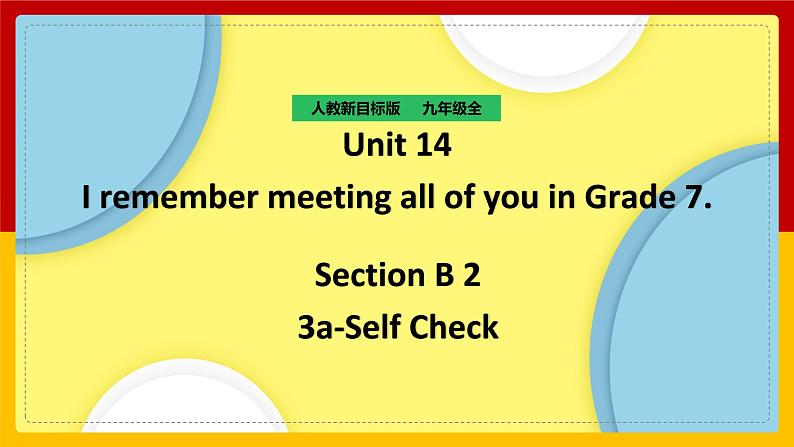 人教新目标版　九年级全

Unit 14

I remember meeting all of you in Grade 7.

Section B 2

3a-Self Check